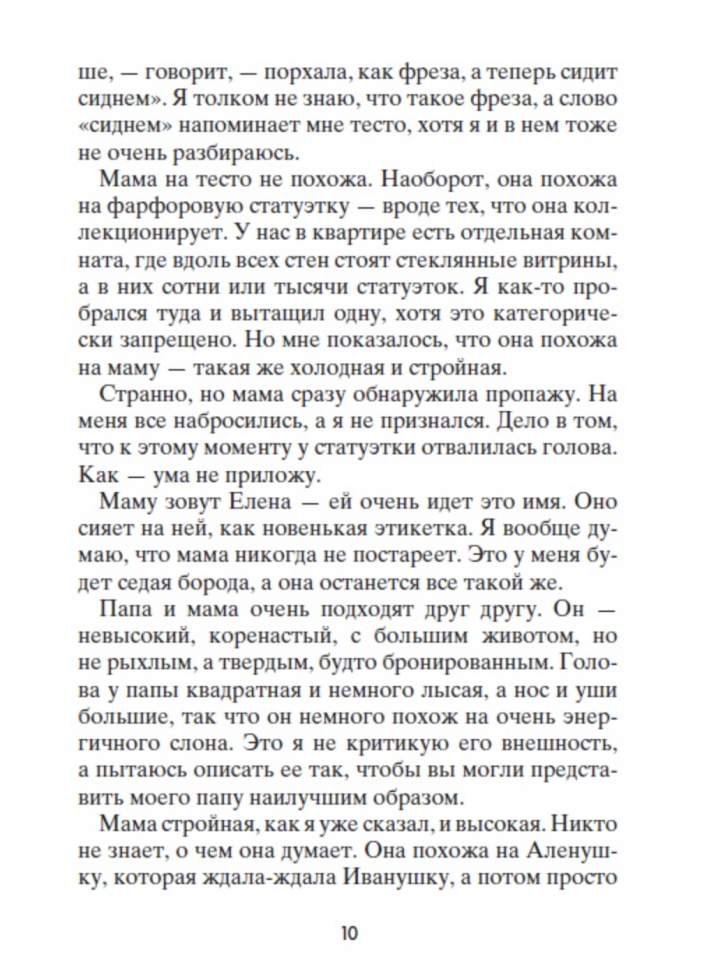 ше, — говорит, — порхала, как фреза, а теперь сидит сиднем». Я толком не знаю, что такое фреза, а слово «сиднем» напоминает мне тесто, хотя я и в нем тоже не очень разбираюсь.

Мама на тесто не похожа. Наоборот, она похожа на фарфоровую статуэтку — вроде тех, что она коллекционирует. У нас в квартире есть отдельная комната, где вдоль всех стен стоят стеклянные витрины, а в них сотни или тысячи статуэток. Я как-то пробрался туда и вытащил одну, хотя это категорически запрещено. Но мне показалось, что она похожа на маму — такая же холодная и стройная.

Странно, но мама сразу обнаружила пропажу. На меня все набросились, а я не признался. Дело в том, что к этому моменту у статуэтки отвалилась голова. Как — ума не приложу.

Маму зовут Елена — ей очень идет это имя. Оно сияет на ней, как новенькая этикетка. Я вообще думаю, что мама никогда не постареет. Это у меня будет седая борода, а она останется все такой же.

Папа и мама очень подходят друг другу. Он — невысокий, коренастый, с большим животом, но не рыхлым, а твердым, будто бронированным. Голова у папы квадратная и немного лысая, а нос и уши большие, так что он немного похож на очень энергичного слона. Это я не критикую его внешность, а пытаюсь описать ее так, чтобы вы могли представить моего папу наилучшим образом.

Мама стройная, как я уже сказал, и высокая. Никто не знает, о чем она думает. Она похожа на Аленушку, которая ждала-ждала Иванушку, а потом просто

10